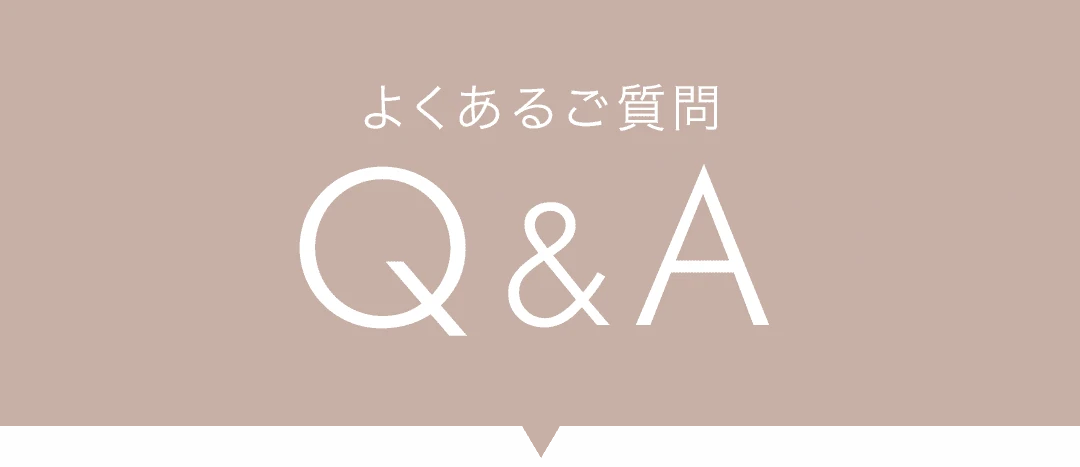 よくあるご質問

Q&A